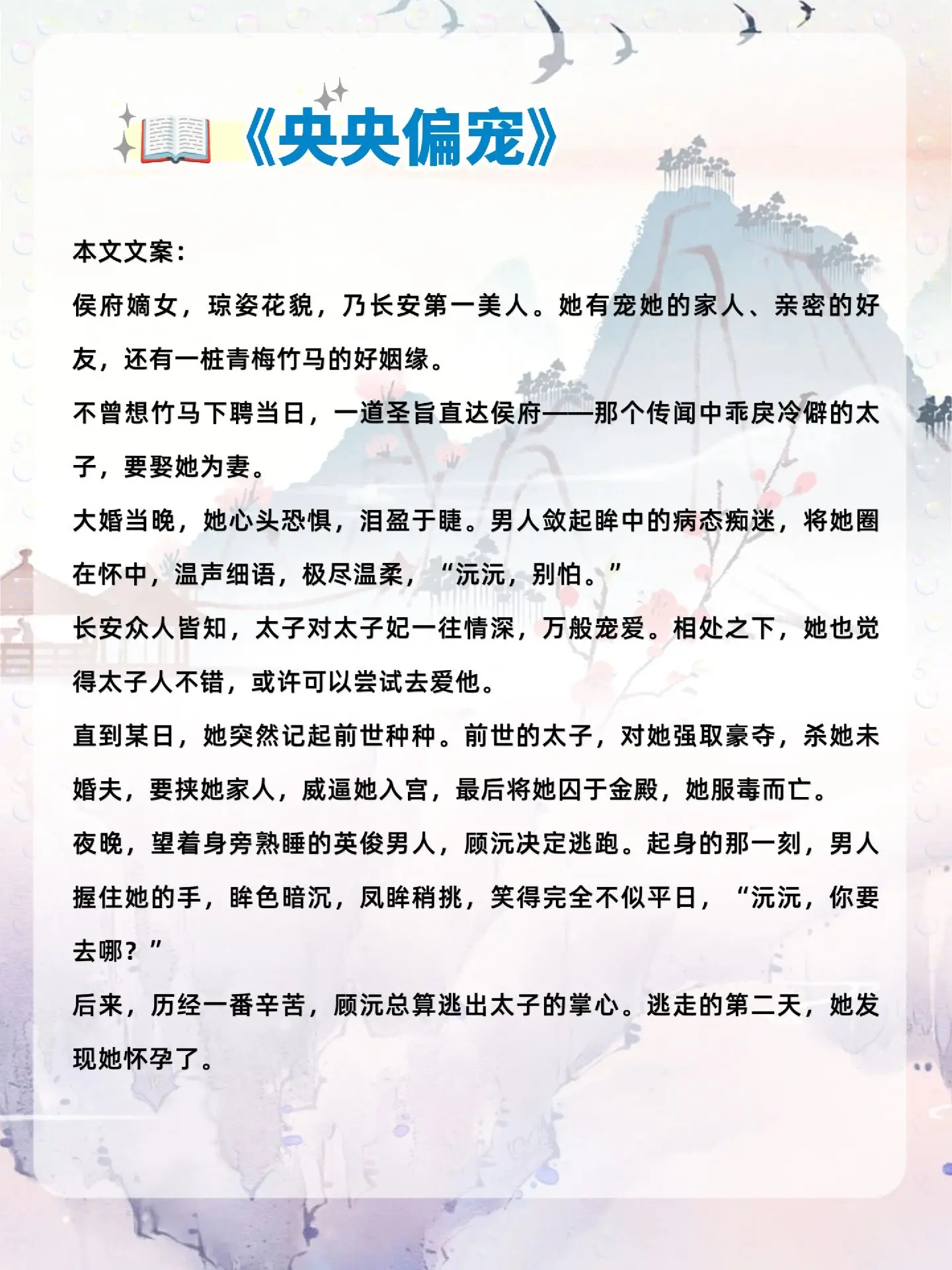 《央央偏宠》

本文文案:

侯府嫡女，琼姿花貌，乃长安第一美人。她有宠她的家人、亲密的好友，还有一桩青梅竹马的好姻缘。

不曾想竹马下聘当日，一道圣旨直达侯府——那个传闻中乖戾冷僻的太子，要娶她为妻。

大婚当晚，她心头恐惧，泪盈于睫。男人敛起眸中的病态痴迷，将她圈在怀中，温声细语，极尽温柔，“沅沅，别怕。”

长安众人皆知，太子对太子妃一往情深，万般宠爱。相处之下，她也觉得太子人不错，或许可以尝试去爱他。

直到某日，她突然记起前世种种。前世的太子，对她强取豪夺，杀她未婚夫，要挟她家人，威逼她入宫，最后将她囚于金殿，她服毒而亡。

夜晚，望着身旁熟睡的英俊男人，顾沅决定逃跑。起身的那一刻，男人握住她的手，眸色暗沉，凤眸稍挑，笑得完全不似平日，“沅沅，你要去哪?”

后来，历经一番辛苦，顾沅总算逃出太子的掌心。逃走的第二天，她发现她怀孕了。